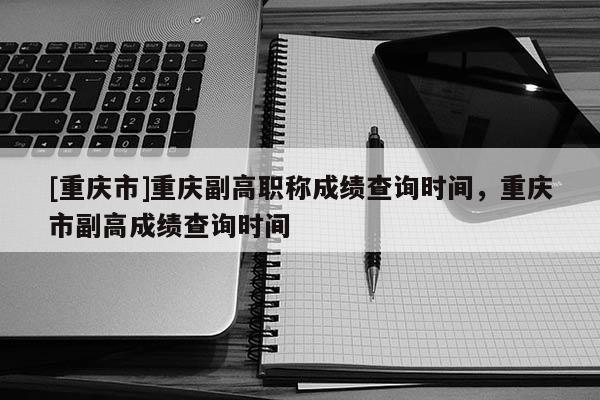 [重庆市]重庆副高职称成绩查询时间，重庆市副高成绩查询时间